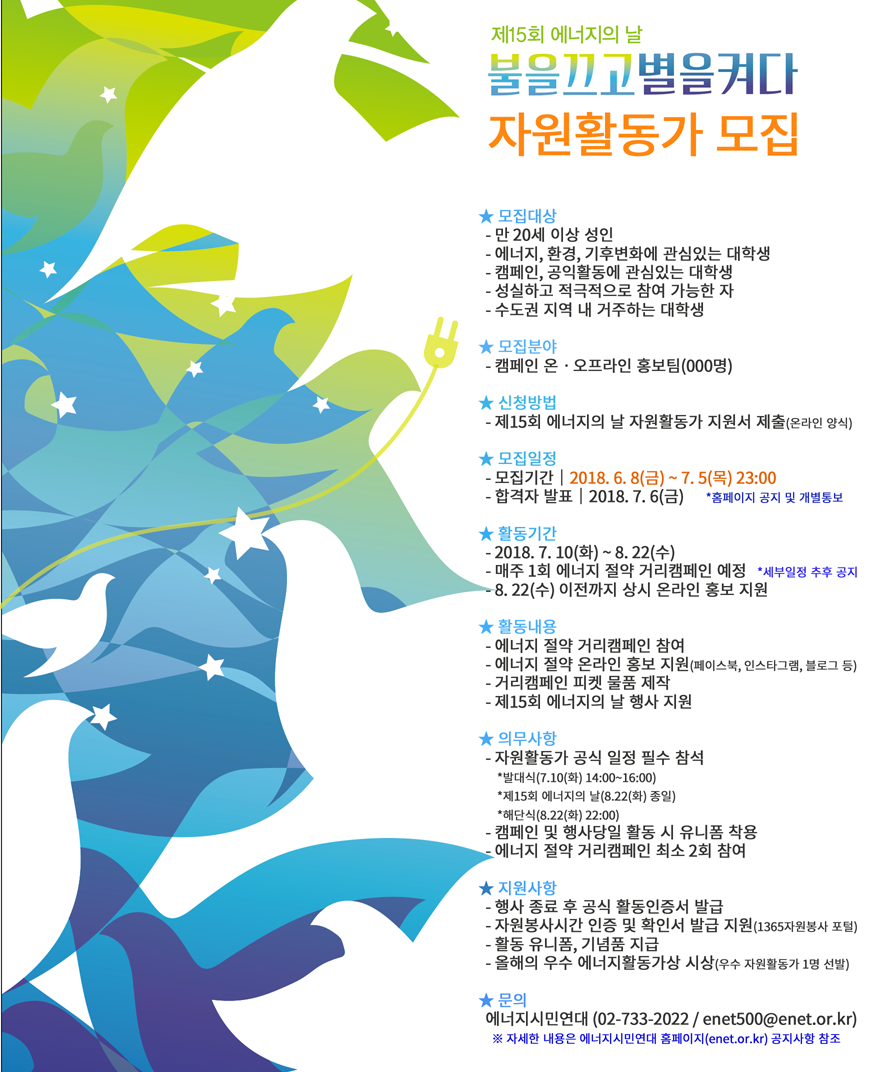 제15회 에너지의 날

불을끄고별을켜다

자원활동가 모집

★ 모집대상
- 만 20세 이상 성인
- 에너지, 환경, 기후변화에 관심있는 대학생
- 캠페인, 공익활동에 관심있는 대학생
- 성실하고 적극적으로 참여 가능한 자
- 수도권 지역 내 거주하는 대학생

★ 모집분야
- 캠페인 온 · 오프라인 홍보팀(000명)

★ 신청방법
- 제15회 에너지의 날 자원활동가 지원서 제출(온라인 양식)

★ 모집일정
- 모집기간 | 2018. 6. 8(금) ~ 7. 5(목) 23:00
- 합격자 발표 | 2018. 7. 6(금) *홈페이지 공지 및 개별통보

★ 활동기간
- 2018. 7. 10(화) ~ 8. 22(수)
- 매주 1회 에너지 절약 거리캠페인 예정 *세부일정 추후 공지
- 8. 22(수) 이전까지 상시 온라인 홍보 지원

★ 활동내용
- 에너지 절약 거리캠페인 참여
- 에너지 절약 온라인 홍보 지원(페이스북, 인스타그램, 블로그 등)
- 거리캠페인 피켓 물품 제작
- 제15회 에너지의 날 행사 지원

★ 의무사항
- 자원활동가 공식 일정 필수 참석
*발대식(7.10(화) 14:00~16:00)
*제15회 에너지의 날(8.22(화) 종일)
*해단식(8.22(화) 22:00)
- 캠페인 및 행사당일 활동 시 유니폼 착용
- 에너지 절약 거리캠페인 최소 2회 참여

★ 지원사항
- 행사 종료 후 공식 활동인증서 발급
- 자원봉사시간 인증 및 확인서 발급 지원(1365자원봉사 포털)
- 활동 유니폼, 기념품 지급
- 올해의 우수 에너지활동가상 시상(우수 자원활동가 1명 선발)

★ 문의
에너지시민연대 (02-733-2022 / enet500@enet.or.kr)
※ 자세한 내용은 에너지시민연대 홈페이지(enet.or.kr) 공지사항 참조